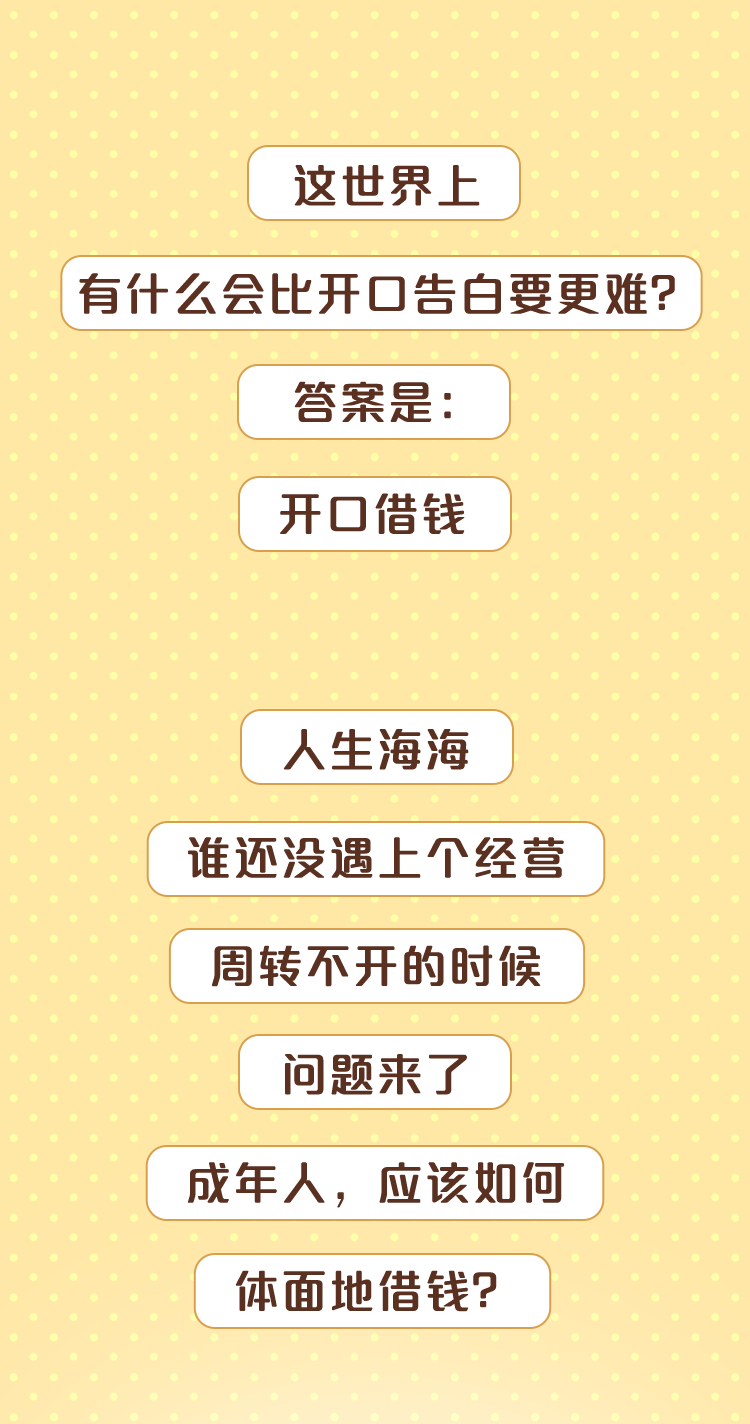 这世界上

有什么会比开口告白要更难?

答案是:

开口借钱

人生海海

谁还没遇上个经营

周转不开的时候

问题来了

成年人，应该如何

体面地借钱?